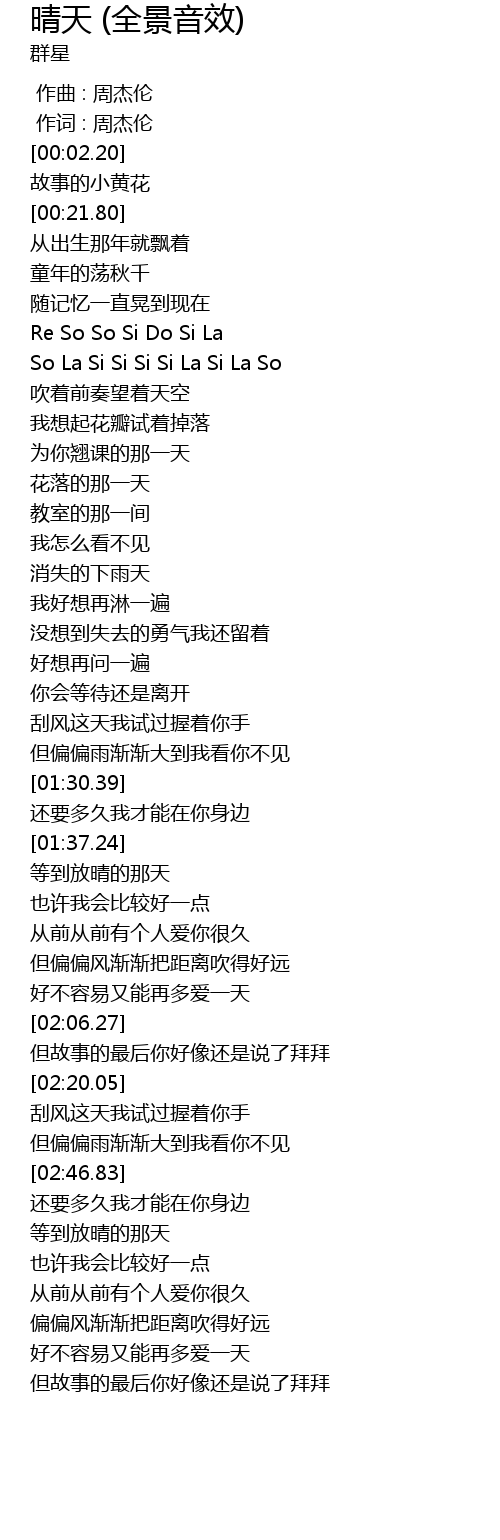 晴天 (全景音效)
群星

作曲 : 周杰伦
作词 : 周杰伦
[00:02.20]
故事的小黄花
[00:21.80]
从出生那年就飘着
童年的荡秋千
随记忆一直晃到现在
Re So So Si Do Si La
So La Si Si Si Si La Si La So
吹着前奏望着天空
我想起花瓣试着掉落
为你翘课的那一天
花落的那一天
教室的那一间
我怎么看不见
消失的下雨天
我好想再淋一遍
没想到失去的勇气我还留着
好想再问一遍
你会等待还是离开
刮风这天我试过握着你手
但偏偏雨渐渐大到我看你不见
[01:30.39]
还要多久我才能在你身边
[01:37.24]
等到放晴的那天
也许我会比较好一点
从前从前有个人爱你很久
但偏偏风渐渐把距离吹得好远
好不容易又能再多爱一天
[02:06.27]
但故事的最后你好像还是说了拜拜
[02:20.05]
刮风这天我试过握着你手
但偏偏雨渐渐大到我看你不见
[02:46.83]
还要多久我才能在你身边
等到放晴的那天
也许我会比较好一点
从前从前有个人爱你很久
偏偏风渐渐把距离吹得好远
好不容易又能再多爱一天
但故事的最后你好像还是说了拜拜